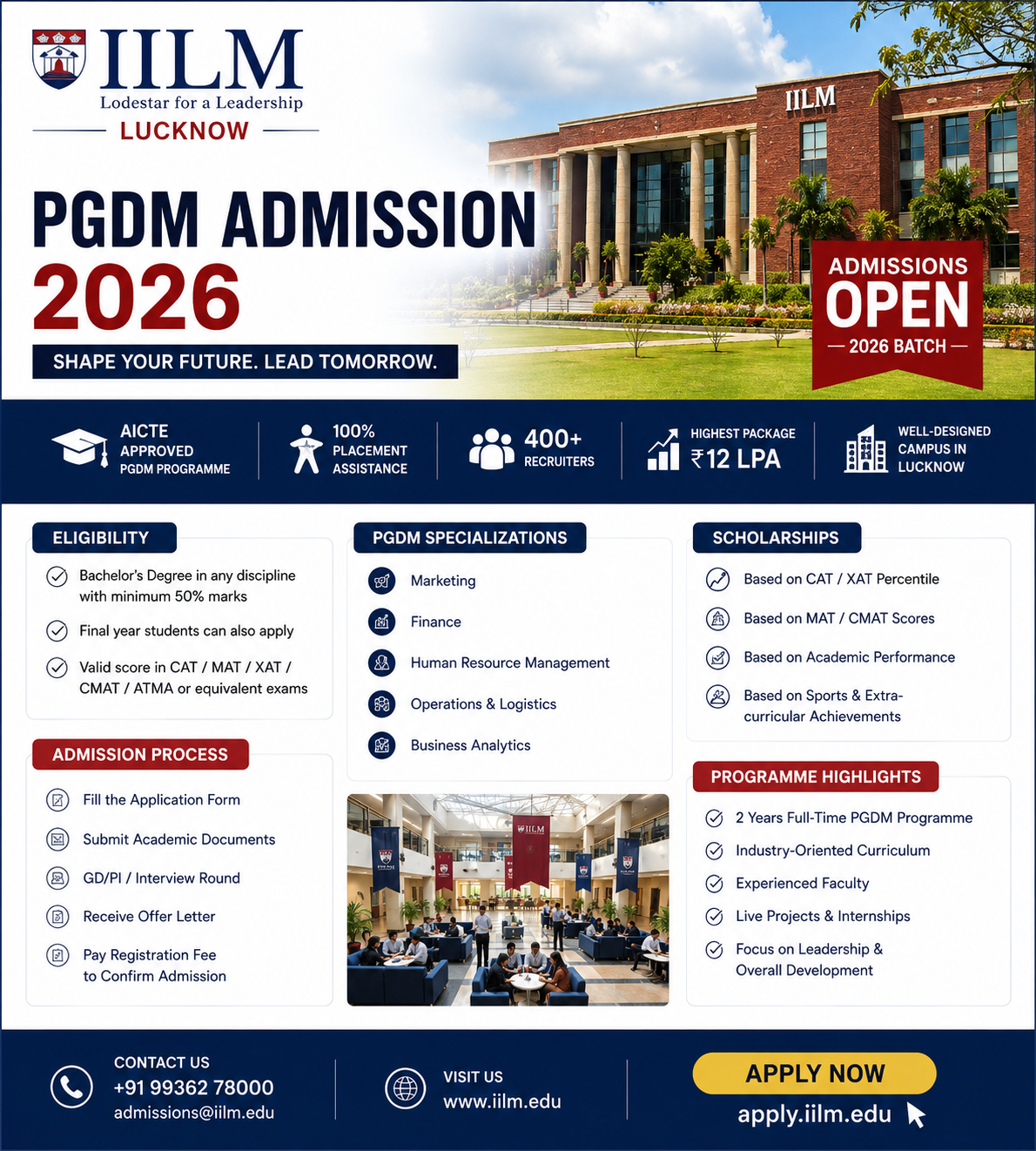 IILM
Lodestar for a Leadership
LUCKNOW

IILM

PGDM ADMISSION
2026

SHAPE YOUR FUTURE. LEAD TOMORROW.

ADMISSIONS
OPEN
— 2026 BATCH —

AICTE APPROVED PGDM PROGRAMME

100% PLACEMENT ASSISTANCE

400+ RECRUITERS

HIGHEST PACKAGE ₹12 LPA

WELL-DESIGNED CAMPUS IN LUCKNOW

ELIGIBILITY

Bachelor's Degree in any discipline with minimum 50% marks

Final year students can also apply

Valid score in CAT / MAT / XAT / CMAT / ATMA or equivalent exams

ADMISSION PROCESS

Fill the Application Form

Submit Academic Documents

GD/PI / Interview Round

Receive Offer Letter

Pay Registration Fee to Confirm Admission

PGDM SPECIALIZATIONS

Marketing

Finance

Human Resource Management

Operations & Logistics

Business Analytics

IILM

SCHOLARSHIPS

Based on CAT / XAT Percentile

Based on MAT / CMAT Scores

Based on Academic Performance

Based on Sports & Extra-curricular Achievements

PROGRAMME HIGHLIGHTS

2 Years Full-Time PGDM Programme

Industry-Oriented Curriculum

Experienced Faculty

Live Projects & Internships

Focus on Leadership & Overall Development

CONTACT US
+91 99362 78000
admissions@iilm.edu

VISIT US
www.iilm.edu

APPLY NOW
apply.iilm.edu